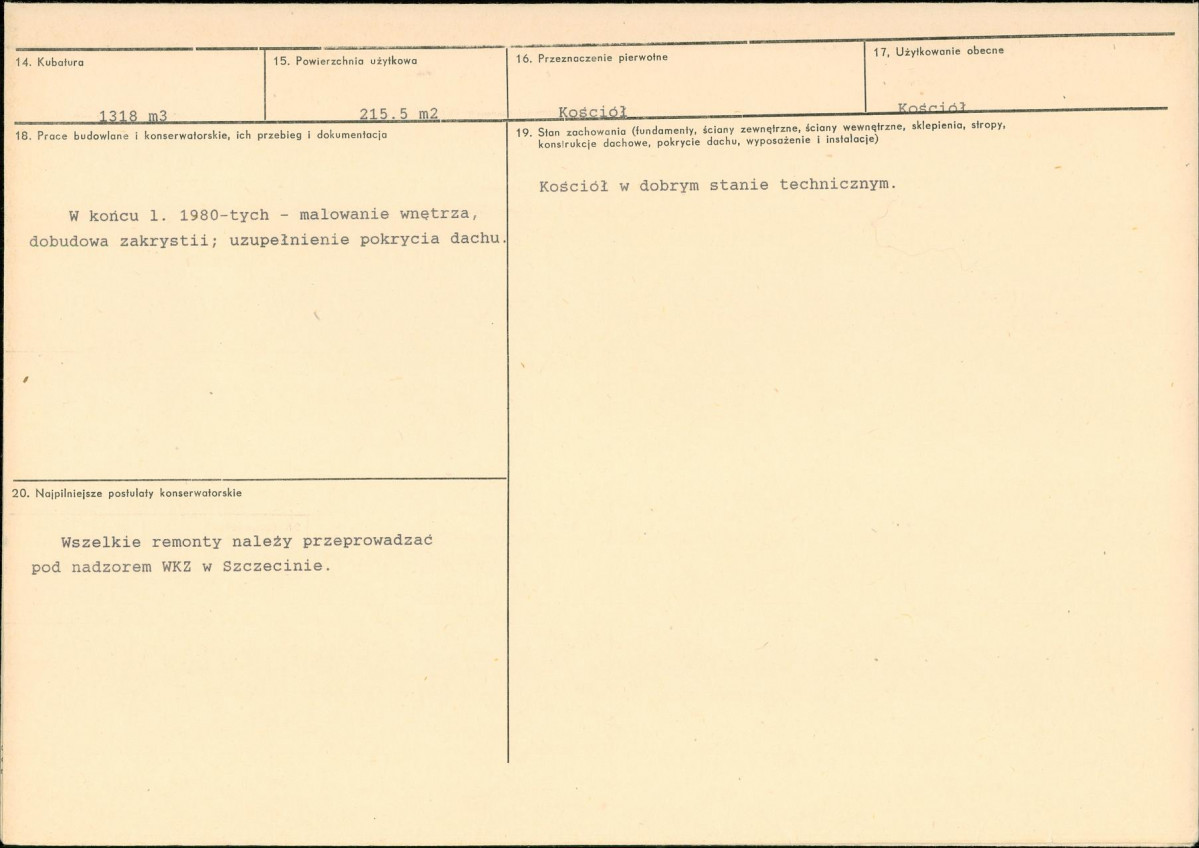 14. Kubatura

1318 m3

15. Powierzchnia użytkowa

215.5 m2

16. Przeznaczenie pierwotne

Kościół

17. Użytkowanie obecne

Kościół

18. Prace budowlane i konserwatorskie, ich przebieg i dokumentacja

W końcu l. 1980-tych - malowanie wnętrza, dobudowa zakrystii; uzupełnienie pokrycia dachu.

19. Stan zachowania (fundamenty, ściany zewnętrzne, ściany wewnętrzne, sklepienia, stropy, konstrukcje dachowe, pokrycie dachu, wyposażenie i instalacje)

Kościół w dobrym stanie technicznym.

20. Najpilniejsze postulaty konserwatorskie

Wszelkie remonty należy przeprowadzać pod nadzorem WKZ w Szczecinie.